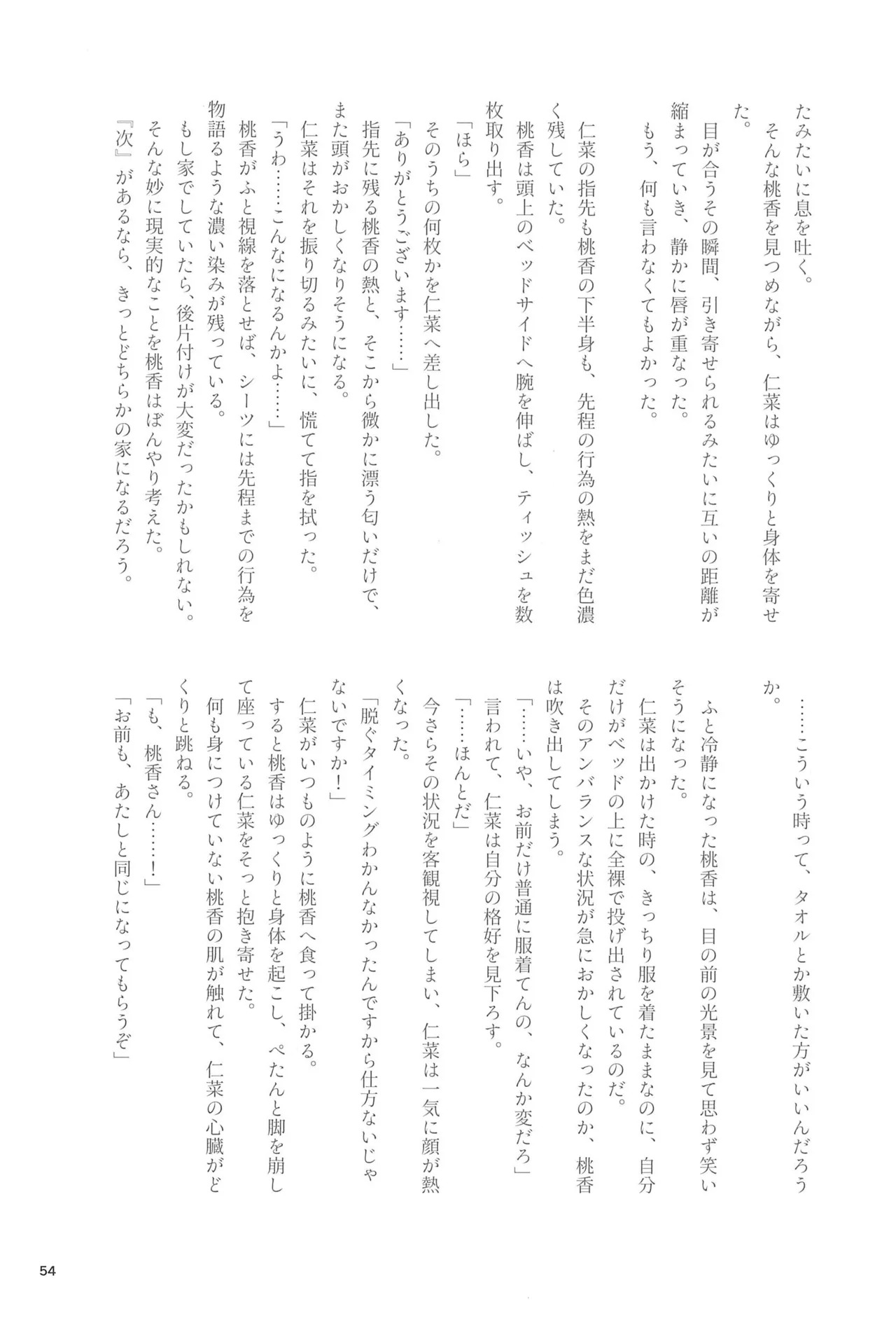 たみたいに息を吐く。

そんな桃香を見つめながら、仁菜はゆっくりと身体を寄せた。

目が合うその瞬間、引き寄せられるみたいに互いの距離が縮まっていき、静かに唇が重なった。

もう、何も言わなくてもよかった。

仁菜の指先も桃香の下半身も、先程の行為の熱をまだ色濃く残していた。

桃香は頭上のベッドサイドへ腕を伸ばし、ティッシュを数枚取り出す。

「ほら」

そのうちの何枚かを仁菜へ差し出した。

「ありがとうございます……」

指先に残る桃香の熱と、そこから微かに漂う匂いだけで、また頭がおかしくなりそうになる。

仁菜はそれを振り切るみたいに、慌てて指を拭った。

「うわ……こんなになるんかよ……」

桃香がふと視線を落とせば、シーツには先程までの行為を物語るような濃い染みが残っている。

もし家でしていたら、後片付けが大変だったかもしれない。

そんな妙に現実的なことを桃香はぼんやり考えた。

『次』があるなら、きっとどちらかの家になるだろう。

……こういう時って、タオルとか敷いた方がいいんだろうか。

ふと冷静になった桃香は、目の前の光景を見て思わず笑いそうになった。

仁菜は出かけた時の、きっちり服を着たままなのに、自分だけがベッドの上に全裸で投げ出されているのだ。

そのアンバランスな状況が急におかしくなったのか、桃香は吹き出してしまう。

「……いや、お前だけ普通に服着てんの、なんか変だろ」

言われて、仁菜は自分の格好を見下ろす。

「……ほんとだ」

今さらその状況を客観視してしまい、仁菜は一気に顔が熱くなった。

「脱ぐタイミングわかんなかったんですから仕方ないじゃないですか！」

仁菜がいつものように桃香へ食って掛かる。

すると桃香はゆっくりと身体を起こし、ぺたんと脚を崩して座っている仁菜をそっと抱き寄せた。

何も身につけていない桃香の肌が触れて、仁菜の心臓がどくりと跳ねる。

「も、桃香さん……！」

「お前も、あたしと同じになってもらうぞ」

54